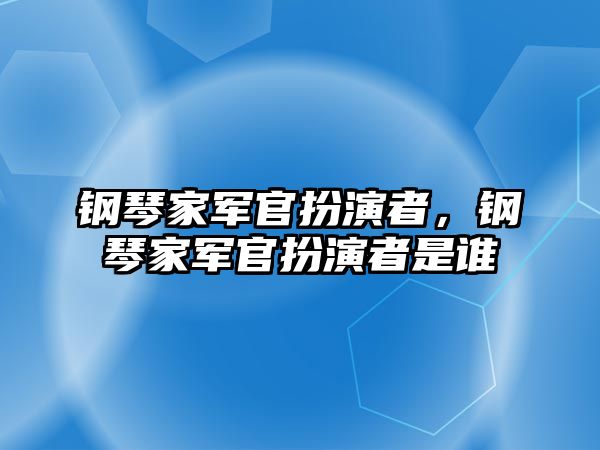 钢琴家军官扮演者，钢琴家军官扮演者是谁